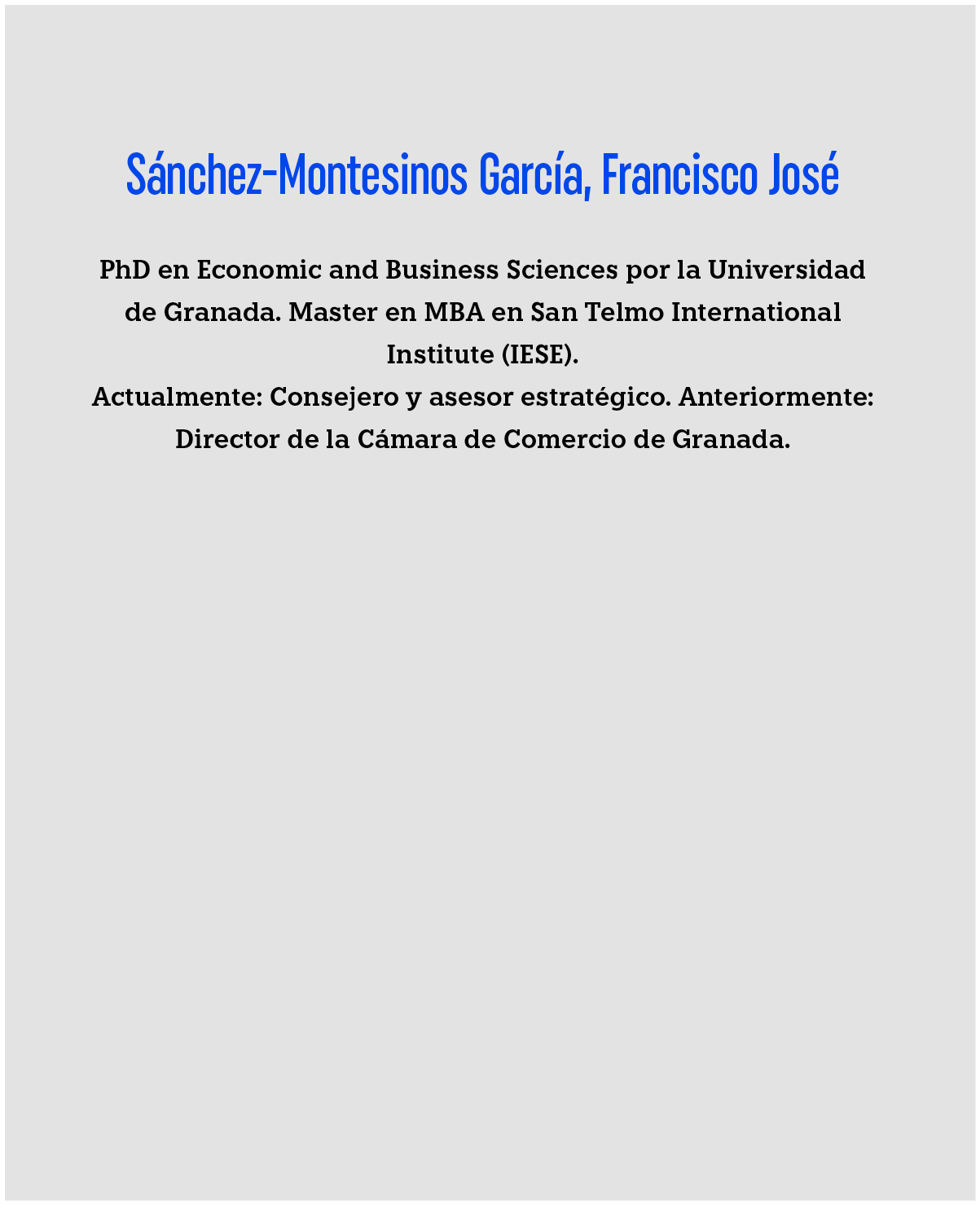 Sánchez-Montesinos García, Francisco José

PhD en Economic and Business Sciences por la Universidad de Granada. Master en MBA en San Telmo International Institute (IESE).
Actualmente: Consejero y asesor estratégico. Anteriormente: Director de la Cámara de Comercio de Granada.